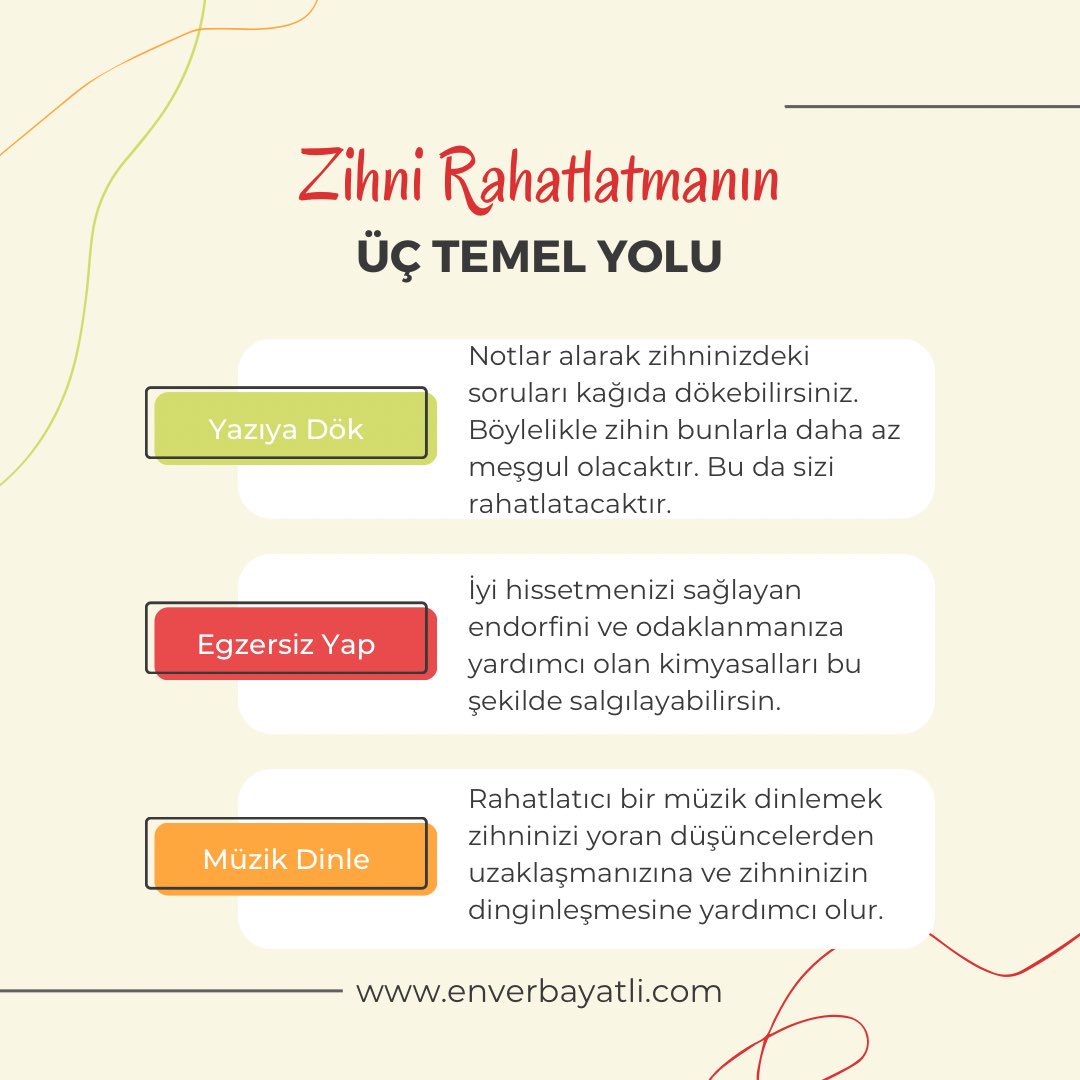 Zihni Rahatlatmanın
ÜÇ TEMEL YOLU

Yazıya Dök

Notlar alarak zihninizdeki soruları kağıda dökebilirsiniz. Böylelikle zihin bunlarla daha az meşgul olacaktır. Bu da sizi rahatlatacaktır.

Egzersiz Yap

İyi hissetmenizi sağlayan endorfini ve odaklanmanıza yardımcı olan kimyasalları bu şekilde salgılayabilirsin.

Müzik Dinle

Rahatlatıcı bir müzik dinlemek zihninizi yoran düşüncelerden uzaklaşmanızına ve zihninizin dinginleşmesine yardımcı olur.

www.enverbayatli.com